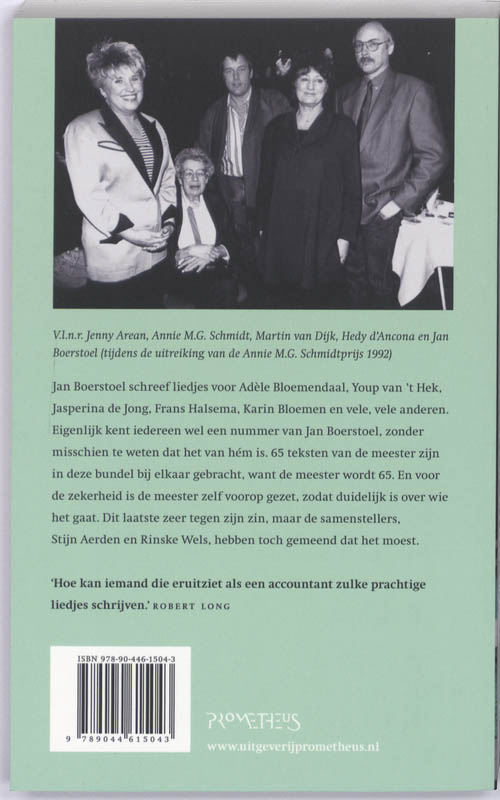 V.l.n.r. Jenny Arean, Annie M.G. Schmidt, Martin van Dijk, Hedy d'Ancona en Jan Boerstoel (tijdens de uitreiking van de Annie M.G. Schmidtprijs 1992)

Jan Boerstoel schreef liedjes voor Adèle Bloemendaal, Youp van 't Hek, Jasperina de Jong, Frans Halsema, Karin Bloemen en vele, vele anderen. Eigenlijk kent iedereen wel een nummer van Jan Boerstoel, zonder misschien te weten dat het van hém is. 65 teksten van de meester zijn in deze bundel bij elkaar gebracht, want de meester wordt 65. En voor de zekerheid is de meester zelf voorop gezet, zodat duidelijk is over wie het gaat. Dit laatste zeer tegen zijn zin, maar de samenstellers, Stijn Aerden en Rinske Wels, hebben toch gemeend dat het moest.

'Hoe kan iemand die eruitziet als een accountant zulke prachtige liedjes schrijven.' ROBERT LONG

ISBN 978-90-446-1504-3

9 789044 615043

PROMETHEUS

www.uitgeverijprometheus.nl